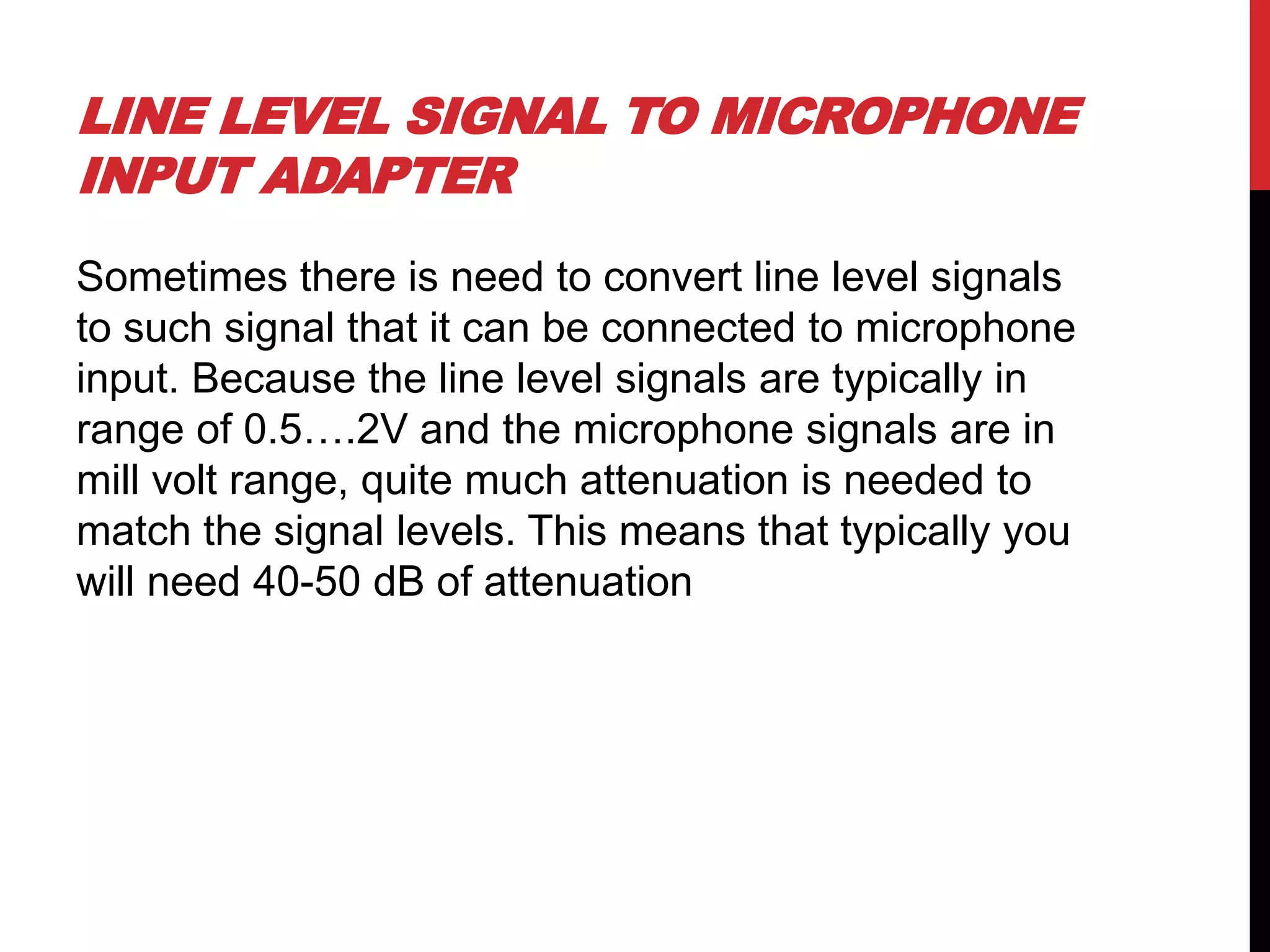 LINE LEVEL SIGNAL TO MICROPHONE INPUT ADAPTER

Sometimes there is need to convert line level signals to such signal that it can be connected to microphone input. Because the line level signals are typically in range of 0.5….2V and the microphone signals are in mill volt range, quite much attenuation is needed to match the signal levels. This means that typically you will need 40-50 dB of attenuation